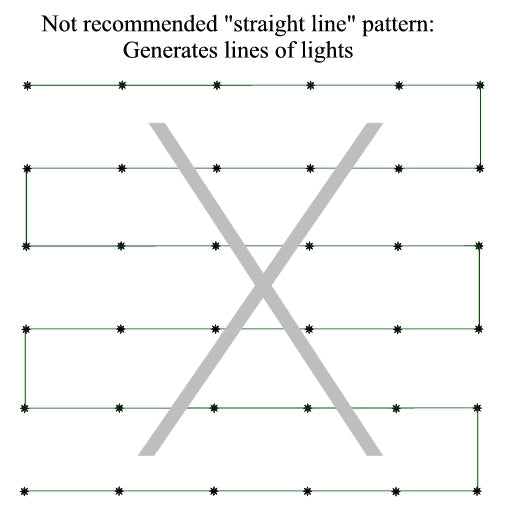 Not recommended "straight line" pattern:
Generates lines of lights